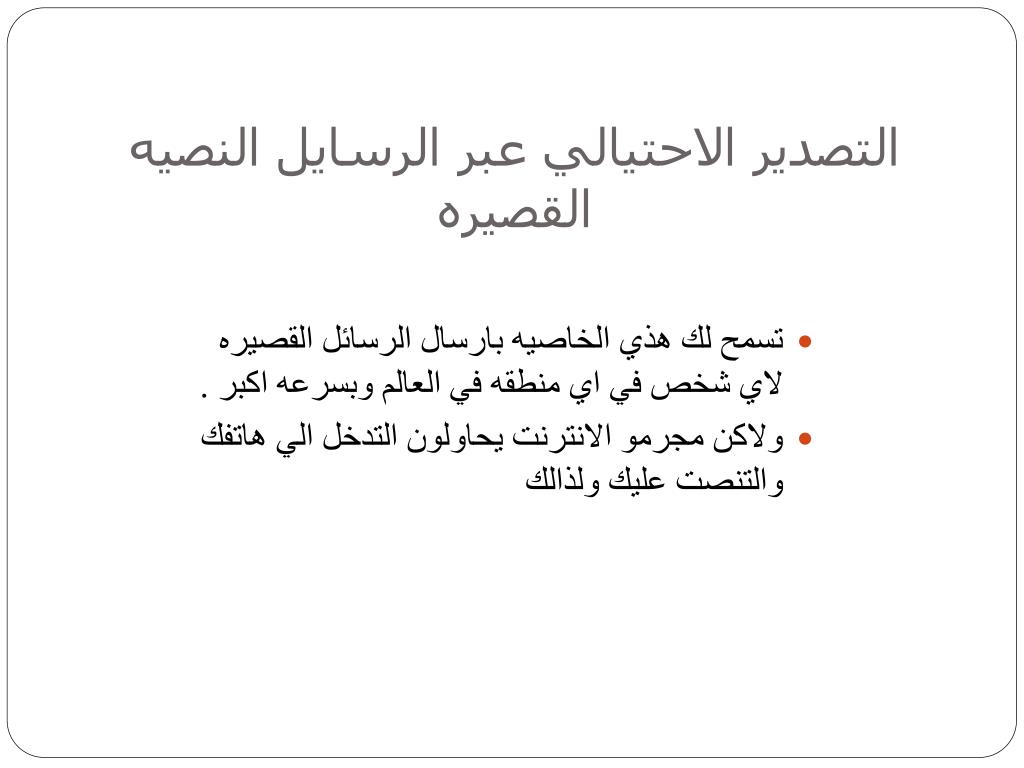 التصدير الاحتيالي عبر الرسايل النصيه القصيره

• تسمح لك هذي الخاصيه بارسال الرسائل القصيره لاي شخص في اي منطقه في العالم وبسرعه اكبر .
• ولاكن مجرمو الانترنت يحاولون التدخل الي هاتفك والتنصت عليك ولذالك